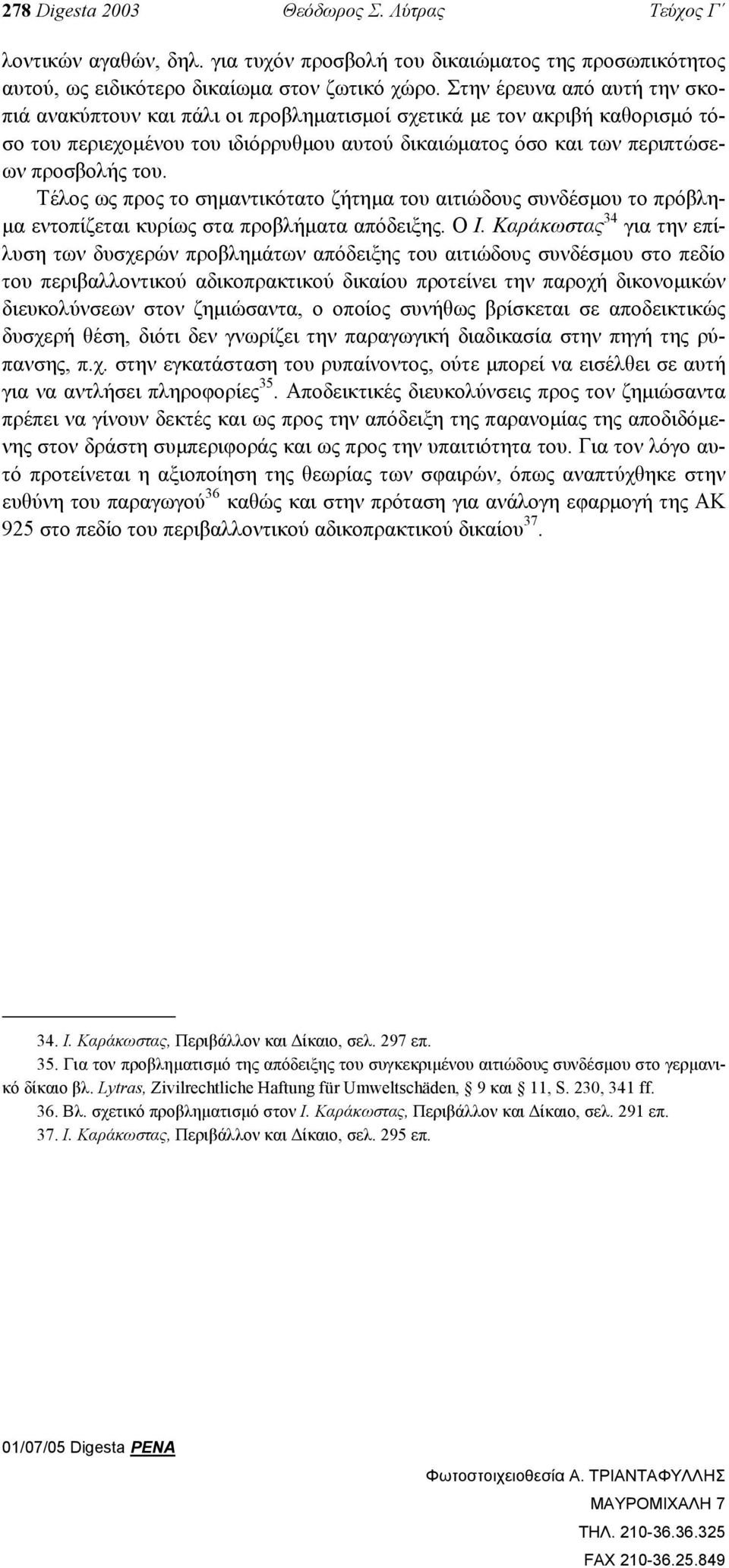 278 Digesta 2003 Θεόδωρος Σ. Λύτρας Τεύχος Γ΄

λοντικών αγαθών, δηλ. για τυχόν προσβολή του δικαιώματος της προσωπικότητος αυτού, ως ειδικότερο δικαίωμα στον ζωτικό χώρο. Στην έρευνα από αυτή την σκοπιά ανακύπτουν και πάλι οι προβληματισμοί σχετικά με τον ακριβή καθορισμό τόσο του περιεχομένου του ιδιόρρυθμου αυτού δικαιώματος όσο και των περιπτώσεων προσβολής του.

Τέλος ως προς το σημαντικότατο ζήτημα του αιτιώδους συνδέσμου το πρόβλημα εντοπίζεται κυρίως στα προβλήματα απόδειξης. Ο Ι. Καράκωστας$^{34}$ για την επίλυση των δυσχερών προβλημάτων απόδειξης του αιτιώδους συνδέσμου στο πεδίο του περιβαλλοντικού αδικοπρακτικού δικαίου προτείνει την παροχή δικονομικών διευκολύνσεων στον ζημιώσαντα, ο οποίος συνήθως βρίσκεται σε αποδεικτικώς δυσχερή θέση, διότι δεν γνωρίζει την παραγωγική διαδικασία στην πηγή της ρύπανσης, π.χ. στην εγκατάσταση του ρυπαίνοντος, ούτε μπορεί να εισέλθει σε αυτή για να αντλήσει πληροφορίες$^{35}$. Αποδεικτικές διευκολύνσεις προς τον ζημιώσαντα πρέπει να γίνουν δεκτές και ως προς την απόδειξη της παρανομίας της αποδιδόμενης στον δράστη συμπεριφοράς και ως προς την υπαιτιότητα του. Για τον λόγο αυτό προτείνεται η αξιοποίηση της θεωρίας των σφαιρών, όπως αναπτύχθηκε στην ευθύνη του παραγωγού$^{36}$ καθώς και στην πρόταση για ανάλογη εφαρμογή της ΑΚ 925 στο πεδίο του περιβαλλοντικού αδικοπρακτικού δικαίου$^{37}$.

34. Ι. Καράκωστας, Περιβάλλον και Δίκαιο, σελ. 297 επ.
35. Για τον προβληματισμό της απόδειξης του συγκεκριμένου αιτιώδους συνδέσμου στο γερμανικό δίκαιο βλ. Lytras, Zivilrechtliche Haftung für Umweltschäden, § 9 και § 11, S. 230, 341 ff.
36. Βλ. σχετικό προβληματισμό στον Ι. Καράκωστας, Περιβάλλον και Δίκαιο, σελ. 291 επ.
37. Ι. Καράκωστας, Περιβάλλον και Δίκαιο, σελ. 295 επ.

01/07/05 Digesta PENA

Φωτοστοιχειοθεσία Α. ΤΡΙΑΝΤΑΦΥΛΛΗΣ
ΜΑΥΡΟΜΙΧΑΛΗ 7
ΤΗΛ. 210-36.36.325
FAX 210-36.25.849